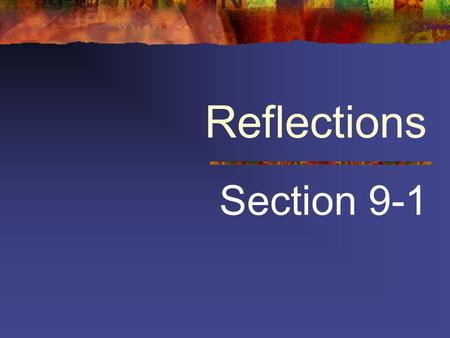 Reflections

Section 9-1